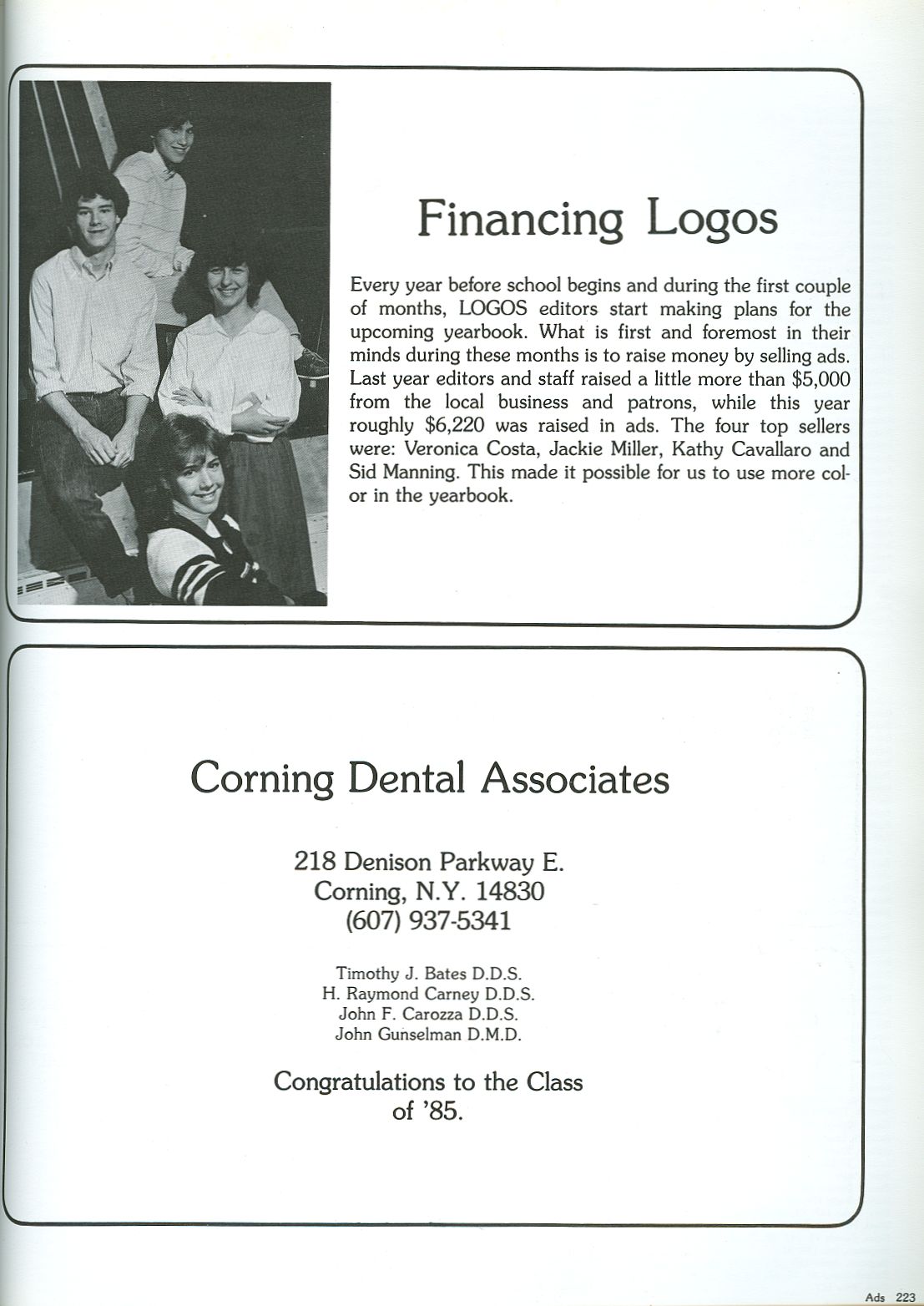 Financing Logos

Every year before school begins and during the first couple of months, LOGOS editors start making plans for the upcoming yearbook. What is first and foremost in their minds during these months is to raise money by selling ads. Last year editors and staff raised a little more than \$5,000 from the local business and patrons, while this year roughly \$6,220 was raised in ads. The four top sellers were: Veronica Costa, Jackie Miller, Kathy Cavallaro and Sid Manning. This made it possible for us to use more color in the yearbook.

Corning Dental Associates

218 Denison Parkway E.
Corning, N.Y. 14830
(607) 937-5341

Timothy J. Bates D.D.S.
H. Raymond Carney D.D.S.
John F. Carozza D.D.S.
John Gunselman D.M.D.

Congratulations to the Class of '85.

Ads 223